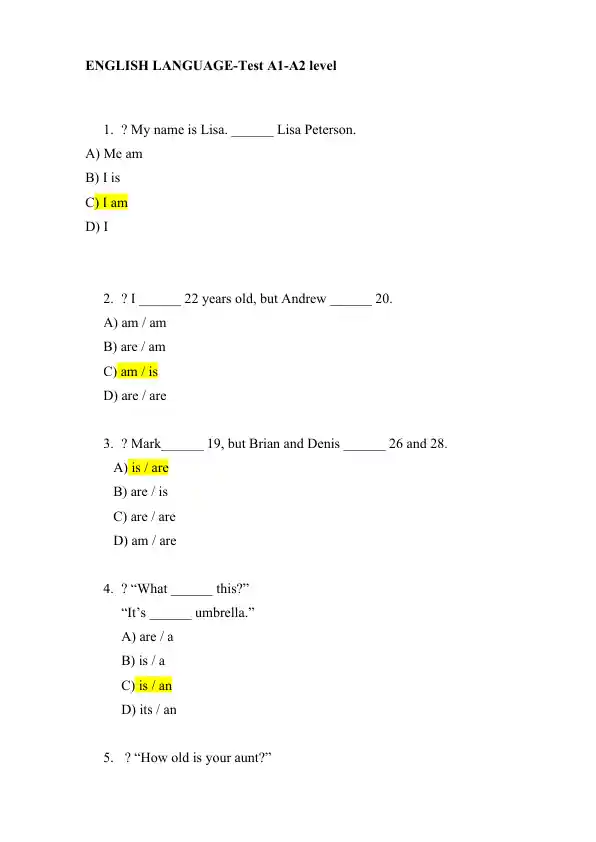 ENGLISH LANGUAGE-Test A1-A2 level

1. ? My name is Lisa. ____ Lisa Peterson.

A) Me am

B) I is

C) I am

D) I

2. ? I ____ 22 years old, but Andrew ____ 20.

A) am / am

B) are / am

C) am / is

D) are / are

3. ? Mark____ 19, but Brian and Denis ____ 26 and 28.

A) is / are

B) are / is

C) are / are

D) am / are

4. ? "What ____ this?"

"It's ____ umbrella."

A) are / a

B) is / a

C) is / an

D) its / an

5. ? "How old is your aunt?"